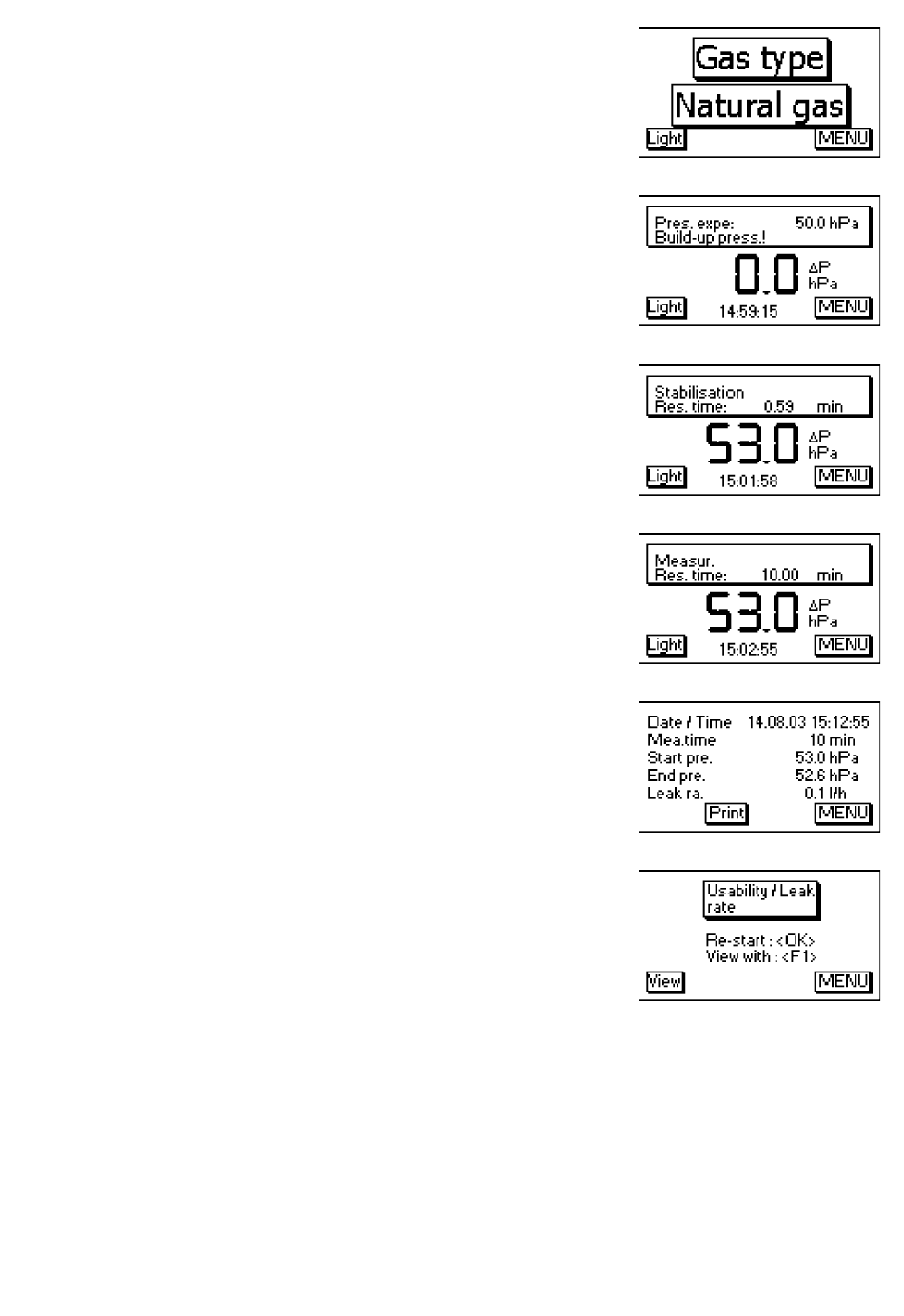 Gas type
Natural gas
Light
MENU

Pres. expe: 50.0 hPa
Build-up press.!
0.0
ΔP
hPa
Light
14:59:15
MENU

Stabilisation
Res. time: 0.59 min
53.0
ΔP
hPa
Light
15:01:58
MENU

Measur.
Res. time: 10.00 min
53.0
ΔP
hPa
Light
15:02:55
MENU

Date / Time 14.08.03 15:12:55
Mea.time 10 min
Start pre. 53.0 hPa
End pre. 52.6 hPa
Leak ra. 0.1 l/h
Print
MENU

Usability / Leak rate
Re-start : <OK>
View with : <F1>
View
MENU